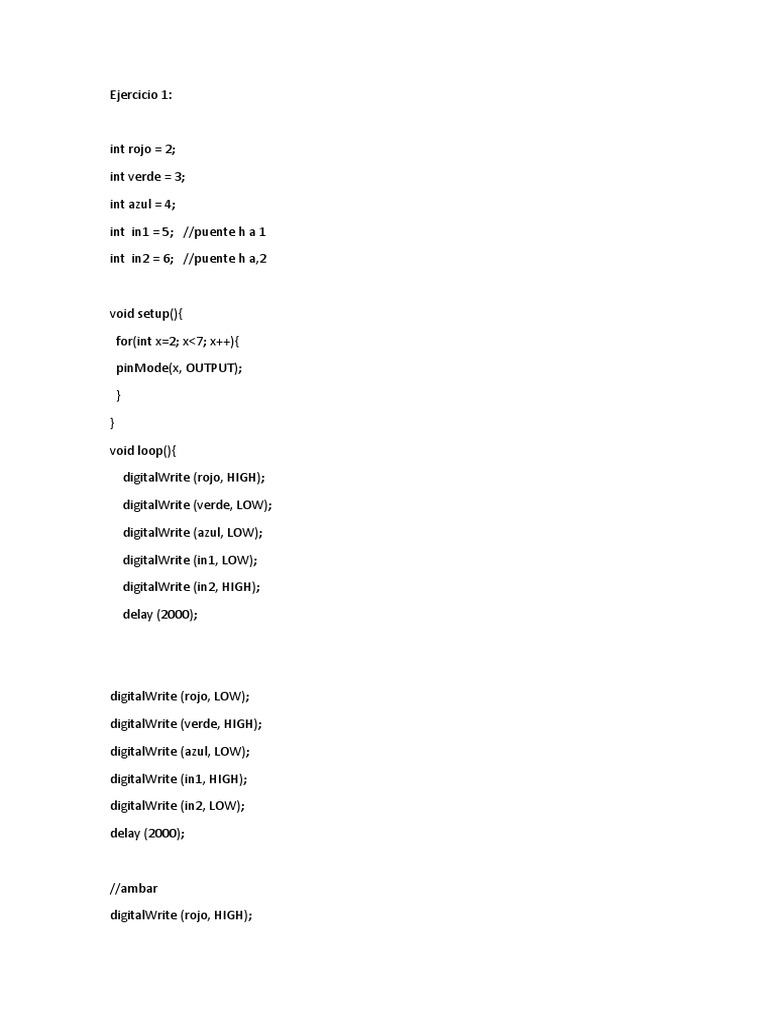 Ejercicio 1:

int rojo = 2;
int verde = 3;
int azul = 4;
int  in1 = 5;   //puente h a 1
int  in2 = 6;   //puente h a,2

void setup(){
  for(int x=2; x<7; x++){
  pinMode(x, OUTPUT);
  }
}
void loop(){
    digitalWrite (rojo, HIGH);
    digitalWrite (verde, LOW);
    digitalWrite (azul, LOW);
    digitalWrite (in1, LOW);
    digitalWrite (in2, HIGH);
    delay (2000);

digitalWrite (rojo, LOW);
digitalWrite (verde, HIGH);
digitalWrite (azul, LOW);
digitalWrite (in1, HIGH);
digitalWrite (in2, LOW);
delay (2000);

//ambar
digitalWrite (rojo, HIGH);